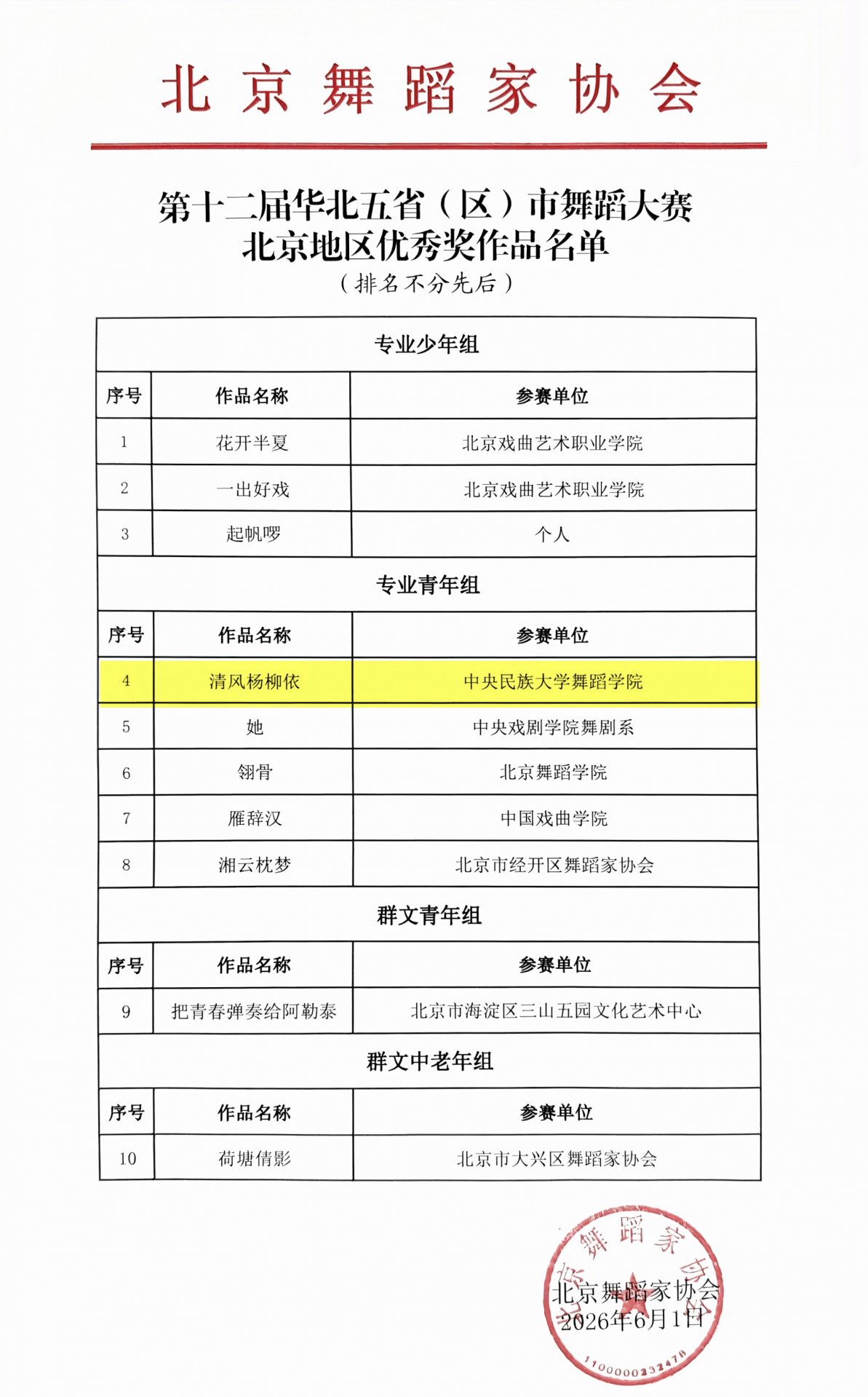 北京舞蹈家协会

第十二届华北五省（区）市舞蹈大赛
北京地区优秀奖作品名单
（排名不分先后）

| 专业少年组 | | |
|---|---|---|
| 序号 | 作品名称 | 参赛单位 |
| 1 | 花开半夏 | 北京戏曲艺术职业学院 |
| 2 | 一出好戏 | 北京戏曲艺术职业学院 |
| 3 | 起帆啰 | 个人 |
| 专业青年组 | | |
| 序号 | 作品名称 | 参赛单位 |
| 4 | 清风杨柳依 | 中央民族大学舞蹈学院 |
| 5 | 她 | 中央戏剧学院舞剧系 |
| 6 | 翎骨 | 北京舞蹈学院 |
| 7 | 雁辞汉 | 中国戏曲学院 |
| 8 | 湘云枕梦 | 北京市经开区舞蹈家协会 |
| 群文青年组 | | |
| 序号 | 作品名称 | 参赛单位 |
| 9 | 把青春弹奏给阿勒泰 | 北京市海淀区三山五园文化艺术中心 |
| 群文中老年组 | | |
| 序号 | 作品名称 | 参赛单位 |
| 10 | 荷塘倩影 | 北京市大兴区舞蹈家协会 |

北京舞蹈家协会
北京舞蹈家协会
2026年6月1日
1100000232478